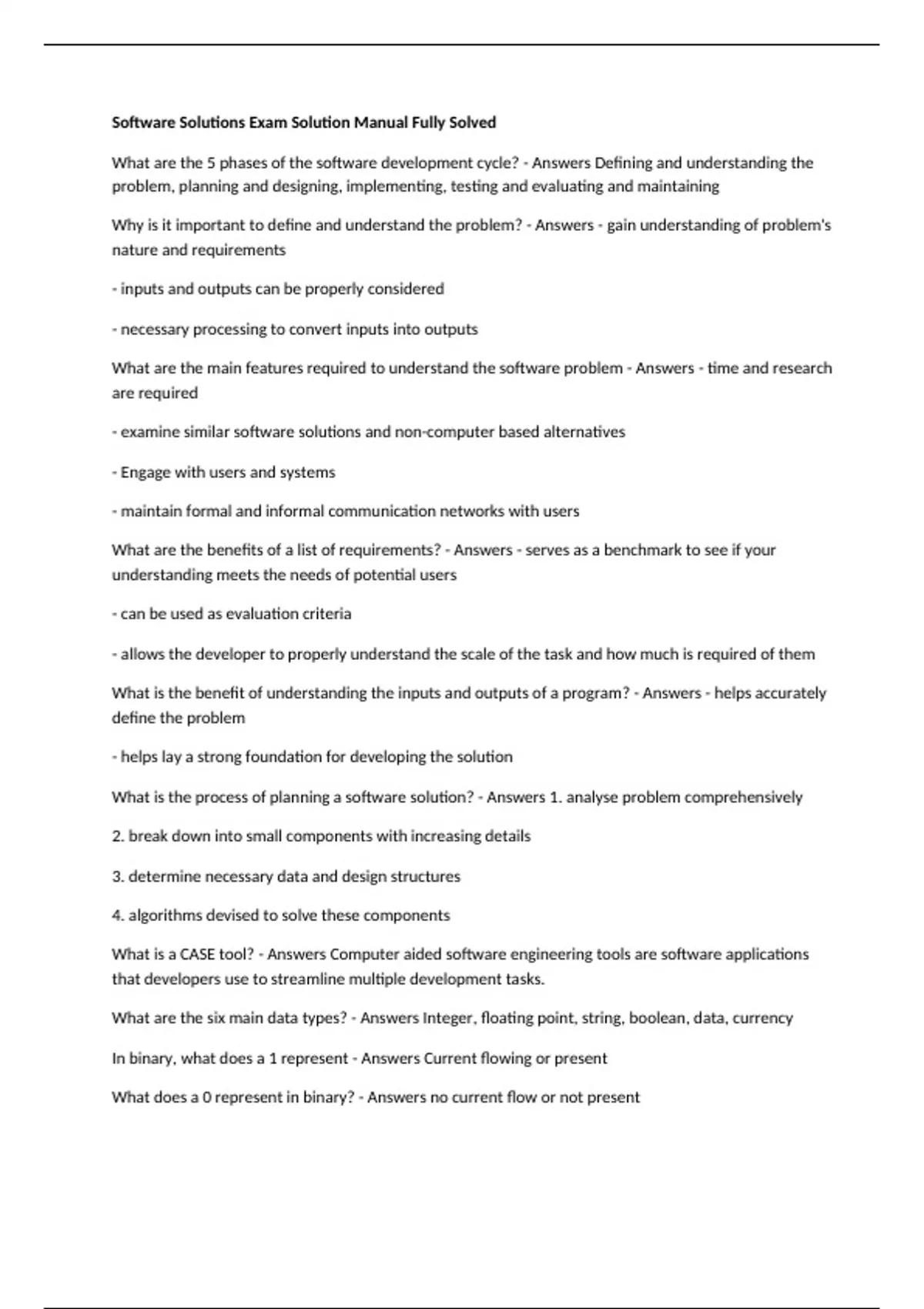 Software Solutions Exam Solution Manual Fully Solved

What are the 5 phases of the software development cycle? - Answers Defining and understanding the problem, planning and designing, implementing, testing and evaluating and maintaining

Why is it important to define and understand the problem? - Answers - gain understanding of problem's nature and requirements

- inputs and outputs can be properly considered

- necessary processing to convert inputs into outputs

What are the main features required to understand the software problem - Answers - time and research are required

- examine similar software solutions and non-computer based alternatives

- Engage with users and systems

- maintain formal and informal communication networks with users

What are the benefits of a list of requirements? - Answers - serves as a benchmark to see if your understanding meets the needs of potential users

- can be used as evaluation criteria

- allows the developer to properly understand the scale of the task and how much is required of them

What is the benefit of understanding the inputs and outputs of a program? - Answers - helps accurately define the problem

- helps lay a strong foundation for developing the solution

What is the process of planning a software solution? - Answers 1. analyse problem comprehensively

2. break down into small components with increasing details

3. determine necessary data and design structures

4. algorithms devised to solve these components

What is a CASE tool? - Answers Computer aided software engineering tools are software applications that developers use to streamline multiple development tasks.

What are the six main data types? - Answers Integer, floating point, string, boolean, data, currency

In binary, what does a 1 represent - Answers Current flowing or present

What does a 0 represent in binary? - Answers no current flow or not present